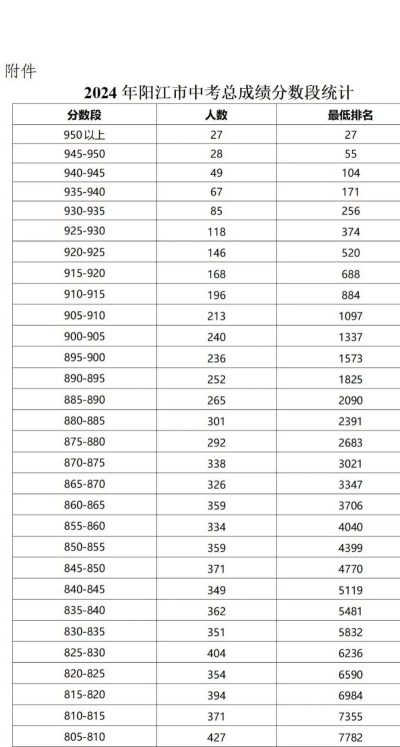 附件

2024 年阳江市中考总成绩分数段统计

| 分数段 | 人数 | 最低排名 |
|---|---|---|
| 950以上 | 27 | 27 |
| 945-950 | 28 | 55 |
| 940-945 | 49 | 104 |
| 935-940 | 67 | 171 |
| 930-935 | 85 | 256 |
| 925-930 | 118 | 374 |
| 920-925 | 146 | 520 |
| 915-920 | 168 | 688 |
| 910-915 | 196 | 884 |
| 905-910 | 213 | 1097 |
| 900-905 | 240 | 1337 |
| 895-900 | 236 | 1573 |
| 890-895 | 252 | 1825 |
| 885-890 | 265 | 2090 |
| 880-885 | 301 | 2391 |
| 875-880 | 292 | 2683 |
| 870-875 | 338 | 3021 |
| 865-870 | 326 | 3347 |
| 860-865 | 359 | 3706 |
| 855-860 | 334 | 4040 |
| 850-855 | 359 | 4399 |
| 845-850 | 371 | 4770 |
| 840-845 | 349 | 5119 |
| 835-840 | 362 | 5481 |
| 830-835 | 351 | 5832 |
| 825-830 | 404 | 6236 |
| 820-825 | 354 | 6590 |
| 815-820 | 394 | 6984 |
| 810-815 | 371 | 7355 |
| 805-810 | 427 | 7782 |